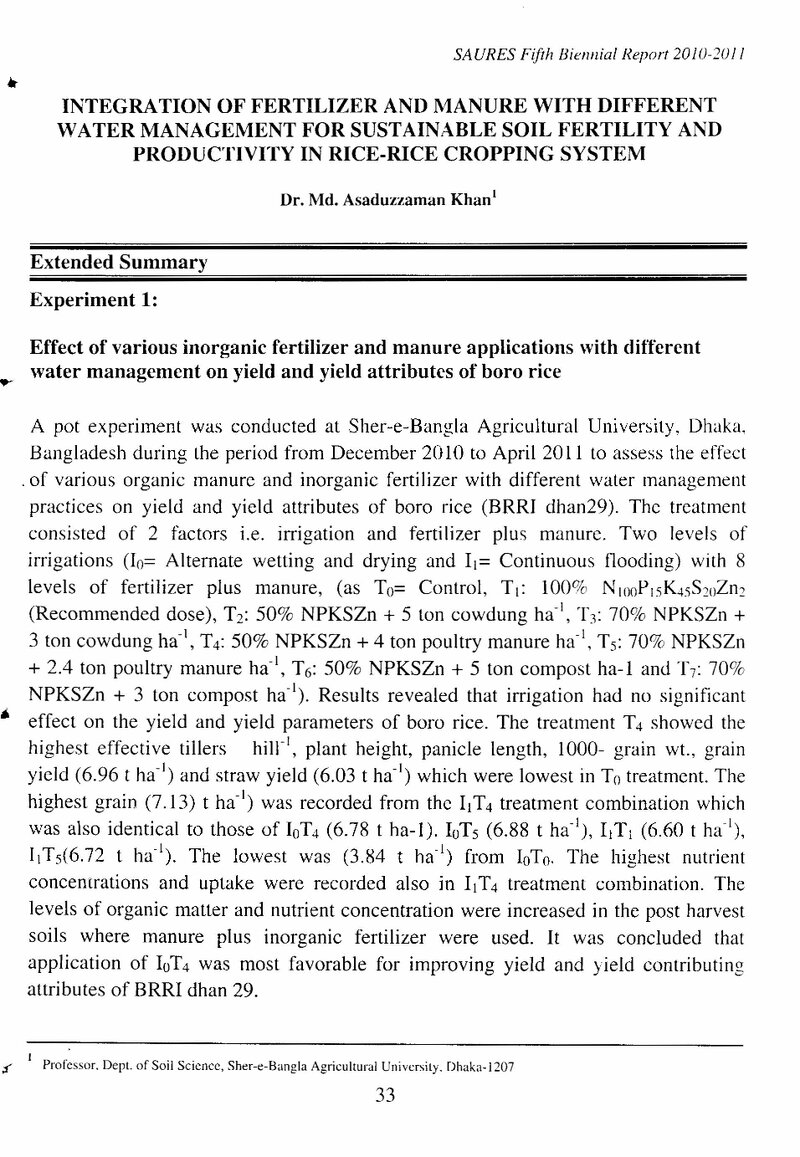 SAURES Fifth Biennial Report 2010-2011

INTEGRATION OF FERTILIZER AND MANURE WITH DIFFERENT WATER MANAGEMENT FOR SUSTAINABLE SOIL FERTILITY AND PRODUCTIVITY IN RICE-RICE CROPPING SYSTEM

Dr. Md. Asaduzzaman Khan$^{1}$

Extended Summary

Experiment 1:

Effect of various inorganic fertilizer and manure applications with different water management on yield and yield attributes of boro rice

A pot experiment was conducted at Sher-e-Bangla Agricultural University, Dhaka, Bangladesh during the period from December 2010 to April 2011 to assess the effect of various organic manure and inorganic fertilizer with different water management practices on yield and yield attributes of boro rice (BRRI dhan29). The treatment consisted of 2 factors i.e. irrigation and fertilizer plus manure. Two levels of irrigations ($I_0$= Alternate wetting and drying and $I_1$= Continuous flooding) with 8 levels of fertilizer plus manure, (as $T_0$= Control, $T_1$: 100% $N_{100}P_{15}K_{45}S_{20}Zn_2$ (Recommended dose), $T_2$: 50% NPKSZn + 5 ton cowdung $ha^{-1}$, $T_3$: 70% NPKSZn + 3 ton cowdung $ha^{-1}$, $T_4$: 50% NPKSZn + 4 ton poultry manure $ha^{-1}$, $T_5$: 70% NPKSZn + 2.4 ton poultry manure $ha^{-1}$, $T_6$: 50% NPKSZn + 5 ton compost ha-1 and $T_7$: 70% NPKSZn + 3 ton compost $ha^{-1}$). Results revealed that irrigation had no significant effect on the yield and yield parameters of boro rice. The treatment $T_4$ showed the highest effective tillers $hill^{-1}$, plant height, panicle length, 1000- grain wt., grain yield (6.96 t $ha^{-1}$) and straw yield (6.03 t $ha^{-1}$) which were lowest in $T_0$ treatment. The highest grain (7.13) t $ha^{-1}$) was recorded from the $I_1T_4$ treatment combination which was also identical to those of $I_0T_4$ (6.78 t ha-1). $I_0T_5$ (6.88 t $ha^{-1}$), $I_1T_1$ (6.60 t $ha^{-1}$), $I_1T_5$(6.72 t $ha^{-1}$). The lowest was (3.84 t $ha^{-1}$) from $I_0T_0$. The highest nutrient concentrations and uptake were recorded also in $I_1T_4$ treatment combination. The levels of organic matter and nutrient concentration were increased in the post harvest soils where manure plus inorganic fertilizer were used. It was concluded that application of $I_0T_4$ was most favorable for improving yield and yield contributing attributes of BRRI dhan 29.

$^{1}$ Professor, Dept. of Soil Science, Sher-e-Bangla Agricultural University, Dhaka-1207

33